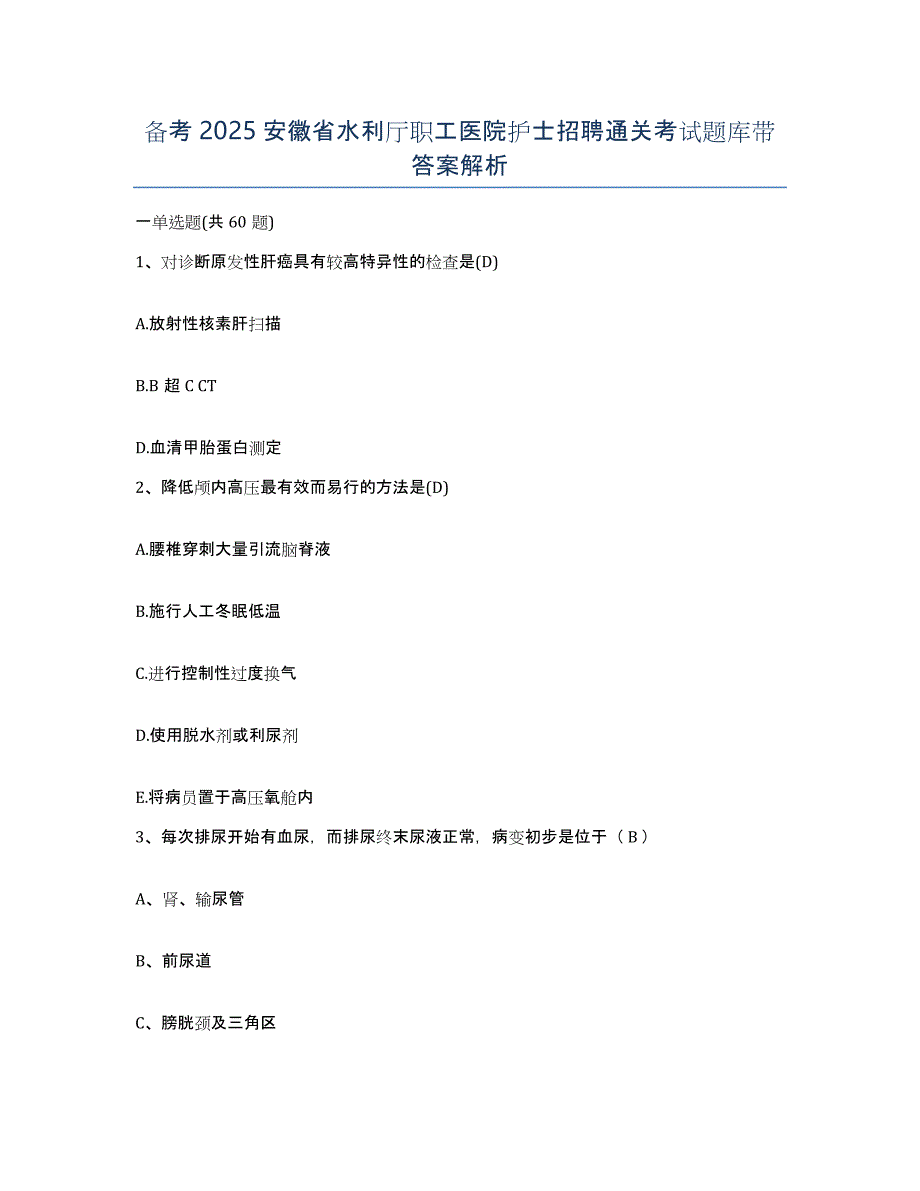 备考 2025 安徽省水利厅职工医院护士招聘通关考试题库带答案解析

一单选题(共 60 题)

1、对诊断原发性肝癌具有较高特异性的检查是(D)

A.放射性核素肝扫描

B.B 超 C CT

D.血清甲胎蛋白测定

2、降低颅内高压最有效而易行的方法是(D)

A.腰椎穿刺大量引流脑脊液

B.施行人工冬眠低温

C.进行控制性过度换气

D.使用脱水剂或利尿剂

E.将病员置于高压氧舱内

3、每次排尿开始有血尿，而排尿终末尿液正常，病变初步是位于（ B ）

A、肾、输尿管

B、前尿道

C、膀胱颈及三角区